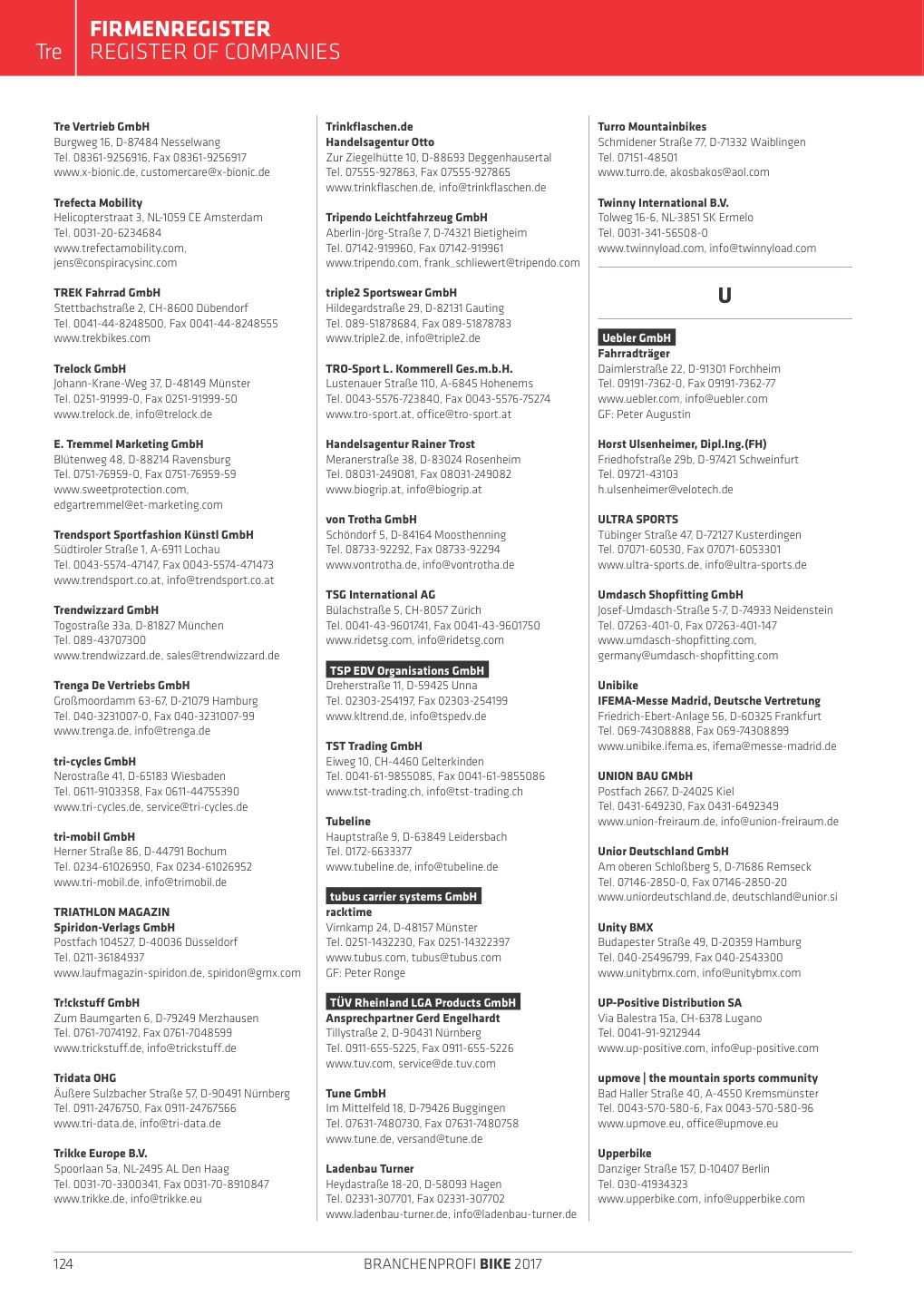 Tre

FIRMENREGISTER
REGISTER OF COMPANIES

Tre Vertrieb GmbH
Burgweg 16, D-87484 Nesselwang
Tel. 08361-9256916, Fax 08361-9256917
www.x-bionic.de, customercare@x-bionic.de

Trefecta Mobility
Helicopterstraat 3, NL-1059 CE Amsterdam
Tel. 0031-20-6234684
www.trefectamobility.com, jens@conspiracysinc.com

TREK Fahrrad GmbH
Stettbachstraße 2, CH-8600 Dübendorf
Tel. 0041-44-8248500, Fax 0041-44-8248555
www.trekbikes.com

Trelock GmbH
Johann-Krane-Weg 37, D-48149 Münster
Tel. 0251-91999-0, Fax 0251-91999-50
www.trelock.de, info@trelock.de

E. Tremmel Marketing GmbH
Blütenweg 48, D-88214 Ravensburg
Tel. 0751-76959-0, Fax 0751-76959-59
www.sweetprotection.com, edgartremmel@et-marketing.com

Trendsport Sportfashion Künstl GmbH
Südtiroler Straße 1, A-6911 Lochau
Tel. 0043-5574-47147, Fax 0043-5574-471473
www.trendsport.co.at, info@trendsport.co.at

Trendwizzard GmbH
Togostraße 33a, D-81827 München
Tel. 089-43707300
www.trendwizzard.de, sales@trendwizzard.de

Trenga De Vertriebs GmbH
Großmoordamm 63-67, D-21079 Hamburg
Tel. 040-3231007-0, Fax 040-3231007-99
www.trenga.de, info@trenga.de

tri-cycles GmbH
Nerostraße 41, D-65183 Wiesbaden
Tel. 0611-9103358, Fax 0611-44755390
www.tri-cycles.de, service@tri-cycles.de

tri-mobil GmbH
Herner Straße 86, D-44791 Bochum
Tel. 0234-61026950, Fax 0234-61026952
www.tri-mobil.de, info@trimobil.de

TRIATHLON MAGAZIN
Spiridon-Verlags GmbH
Postfach 104527, D-40036 Düsseldorf
Tel. 0211-36184937
www.laufmagazin-spiridon.de, spiridon@gmx.com

Tr!ckstuff GmbH
Zum Baumgarten 6, D-79249 Merzhausen
Tel. 0761-7074192, Fax 0761-7048599
www.trickstuff.de, info@trickstuff.de

Tridata OHG
Äußere Sulzbacher Straße 57, D-90491 Nürnberg
Tel. 0911-2476750, Fax 0911-24767566
www.tri-data.de, info@tri-data.de

Trikke Europe B.V.
Spoorlaan 5a, NL-2495 AL Den Haag
Tel. 0031-70-3300341, Fax 0031-70-8910847
www.trikke.de, info@trikke.eu

Trinkflaschen.de
Handelsagentur Otto
Zur Ziegelhütte 10, D-88693 Deggenhausertal
Tel. 07555-927863, Fax 07555-927865
www.trinkflaschen.de, info@trinkflaschen.de

Tripendo Leichtfahrzeug GmbH
Aberlin-Jörg-Straße 7, D-74321 Bietigheim
Tel. 07142-919960, Fax 07142-919961
www.tripendo.com, frank_schliewert@tripendo.com

triple2 Sportswear GmbH
Hildegardstraße 29, D-82131 Gauting
Tel. 089-51878684, Fax 089-51878783
www.triple2.de, info@triple2.de

TRO-Sport L. Kommerell Ges.m.b.H.
Lustenauer Straße 110, A-6845 Hohenems
Tel. 0043-5576-723840, Fax 0043-5576-75274
www.tro-sport.at, office@tro-sport.at

Handelsagentur Rainer Trost
Meranerstraße 38, D-83024 Rosenheim
Tel. 08031-249081, Fax 08031-249082
www.biogrip.at, info@biogrip.at

von Trotha GmbH
Schöndorf 5, D-84164 Moosthenning
Tel. 08733-92292, Fax 08733-92294
www.vontrotha.de, info@vontrotha.de

TSG International AG
Bülachstraße 5, CH-8057 Zürich
Tel. 0041-43-9601741, Fax 0041-43-9601750
www.ridetsg.com, info@ridetsg.com

TSP EDV Organisations GmbH
Dreherstraße 11, D-59425 Unna
Tel. 02303-254197, Fax 02303-254199
www.kltrend.de, info@tspedv.de

TST Trading GmbH
Eiweg 10, CH-4460 Gelterkinden
Tel. 0041-61-9855085, Fax 0041-61-9855086
www.tst-trading.ch, info@tst-trading.ch

Tubeline
Hauptstraße 9, D-63849 Leidersbach
Tel. 0172-6633377
www.tubeline.de, info@tubeline.de

tubus carrier systems GmbH
racktime
Virnkamp 24, D-48157 Münster
Tel. 0251-1432230, Fax 0251-14322397
www.tubus.com, tubus@tubus.com
GF: Peter Ronge

TÜV Rheinland LGA Products GmbH
Ansprechpartner Gerd Engelhardt
Tillystraße 2, D-90431 Nürnberg
Tel. 0911-655-5225, Fax 0911-655-5226
www.tuv.com, service@de.tuv.com

Tune GmbH
Im Mittelfeld 18, D-79426 Buggingen
Tel. 07631-7480730, Fax 07631-7480758
www.tune.de, versand@tune.de

Ladenbau Turner
Heydastraße 18-20, D-58093 Hagen
Tel. 02331-307701, Fax 02331-307702
www.ladenbau-turner.de, info@ladenbau-turner.de

Turro Mountainbikes
Schmidener Straße 77, D-71332 Waiblingen
Tel. 07151-48501
www.turro.de, akosbakos@aol.com

Twinny International B.V.
Tolweg 16-6, NL-3851 SK Ermelo
Tel. 0031-341-56508-0
www.twinnyload.com, info@twinnyload.com

U

Uebler GmbH
Fahrradträger
Daimlerstraße 22, D-91301 Forchheim
Tel. 09191-7362-0, Fax 09191-7362-77
www.uebler.com, info@uebler.com
GF: Peter Augustin

Horst Ulsenheimer, Dipl.Ing.(FH)
Friedhofstraße 29b, D-97421 Schweinfurt
Tel. 09721-43103
h.ulsenheimer@velotech.de

ULTRA SPORTS
Tübinger Straße 47, D-72127 Kusterdingen
Tel. 07071-60530, Fax 07071-6053301
www.ultra-sports.de, info@ultra-sports.de

Umdasch Shopfitting GmbH
Josef-Umdasch-Straße 5-7, D-74933 Neidenstein
Tel. 07263-401-0, Fax 07263-401-147
www.umdasch-shopfitting.com, germany@umdasch-shopfitting.com

Unibike
IFEMA-Messe Madrid, Deutsche Vertretung
Friedrich-Ebert-Anlage 56, D-60325 Frankfurt
Tel. 069-74308888, Fax 069-74308899
www.unibike.ifema.es, ifema@messe-madrid.de

UNION BAU GMbH
Postfach 2667, D-24025 Kiel
Tel. 0431-649230, Fax 0431-6492349
www.union-freiraum.de, info@union-freiraum.de

Unior Deutschland GmbH
Am oberen Schloßberg 5, D-71686 Remseck
Tel. 07146-2850-0, Fax 07146-2850-20
www.uniordeutschland.de, deutschland@unior.si

Unity BMX
Budapester Straße 49, D-20359 Hamburg
Tel. 040-25496799, Fax 040-2543300
www.unitybmx.com, info@unitybmx.com

UP-Positive Distribution SA
Via Balestra 15a, CH-6378 Lugano
Tel. 0041-91-9212944
www.up-positive.com, info@up-positive.com

upmove | the mountain sports community
Bad Haller Straße 40, A-4550 Kremsmünster
Tel. 0043-570-580-6, Fax 0043-570-580-96
www.upmove.eu, office@upmove.eu

Upperbike
Danziger Straße 157, D-10407 Berlin
Tel. 030-41934323
www.upperbike.com, info@upperbike.com

124
BRANCHENPROFI BIKE 2017